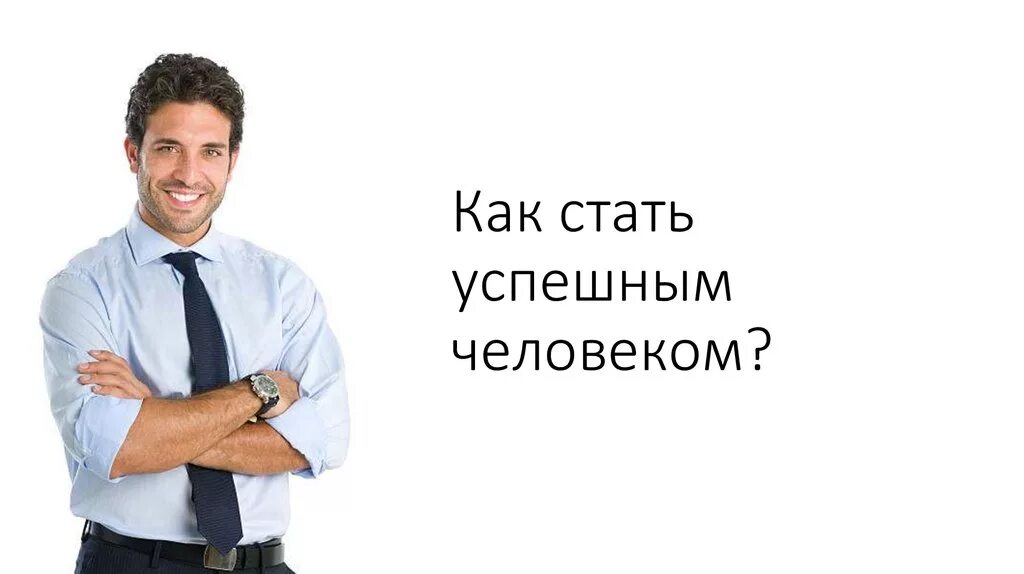 Как стать успешным человеком?